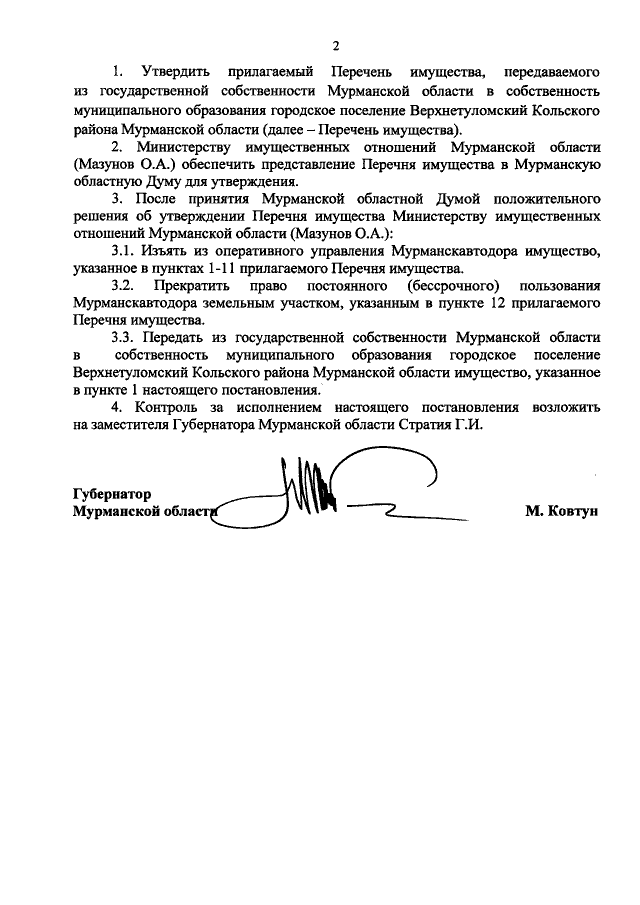 2

1. Утвердить прилагаемый Перечень имущества, передаваемого из государственной собственности Мурманской области в собственность муниципального образования городское поселение Верхнетуломский Кольского района Мурманской области (далее – Перечень имущества).

2. Министерству имущественных отношений Мурманской области (Мазунов О.А.) обеспечить представление Перечня имущества в Мурманскую областную Думу для утверждения.

3. После принятия Мурманской областной Думой положительного решения об утверждении Перечня имущества Министерству имущественных отношений Мурманской области (Мазунов О.А.):

3.1. Изъять из оперативного управления Мурманскавтодора имущество, указанное в пунктах 1-11 прилагаемого Перечня имущества.

3.2. Прекратить право постоянного (бессрочного) пользования Мурманскавтодора земельным участком, указанным в пункте 12 прилагаемого Перечня имущества.

3.3. Передать из государственной собственности Мурманской области в собственность муниципального образования городское поселение Верхнетуломский Кольского района Мурманской области имущество, указанное в пункте 1 настоящего постановления.

4. Контроль за исполнением настоящего постановления возложить на заместителя Губернатора Мурманской области Стратия Г.И.

Губернатор
Мурманской области М. Ковтун